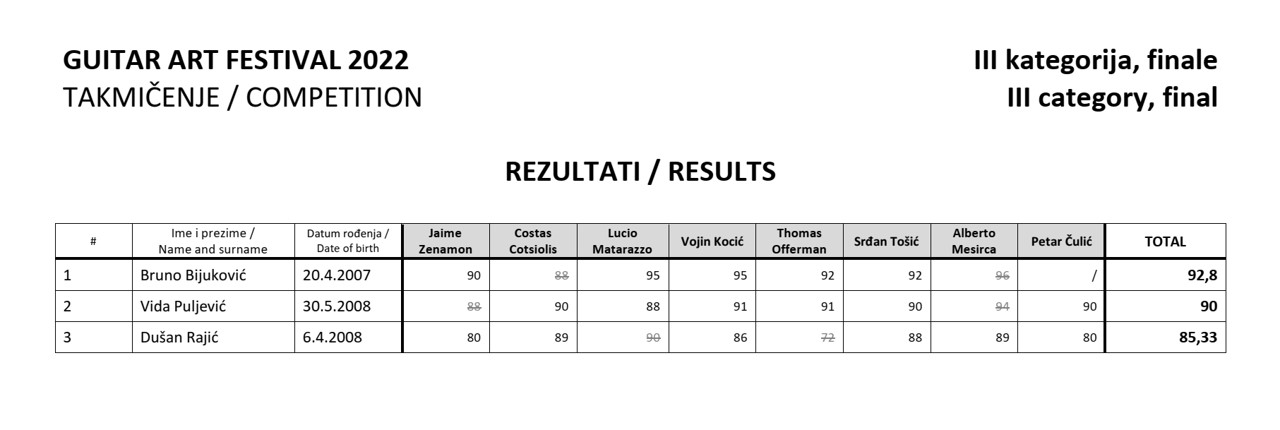 GUITAR ART FESTIVAL 2022
TAKMIČENJE / COMPETITION

III kategorija, finale
III category, final

REZULTATI / RESULTS

| # | Ime i prezime / Name and surname | Datum rođenja / Date of birth | Jaime Zenamon | Costas Cotsiolis | Lucio Matarazzo | Vojin Kocić | Thomas Offerman | Srđan Tošić | Alberto Mesirca | Petar Čulić | TOTAL |
|---|---|---|---|---|---|---|---|---|---|---|---|
| 1 | Bruno Bijuković | 20.4.2007 | 90 | 88 | 95 | 95 | 92 | 92 | 96 | / | 92,8 |
| 2 | Vida Puljević | 30.5.2008 | 88 | 90 | 88 | 91 | 91 | 90 | 94 | 90 | 90 |
| 3 | Dušan Rajić | 6.4.2008 | 80 | 89 | 90 | 86 | 72 | 88 | 89 | 80 | 85,33 |